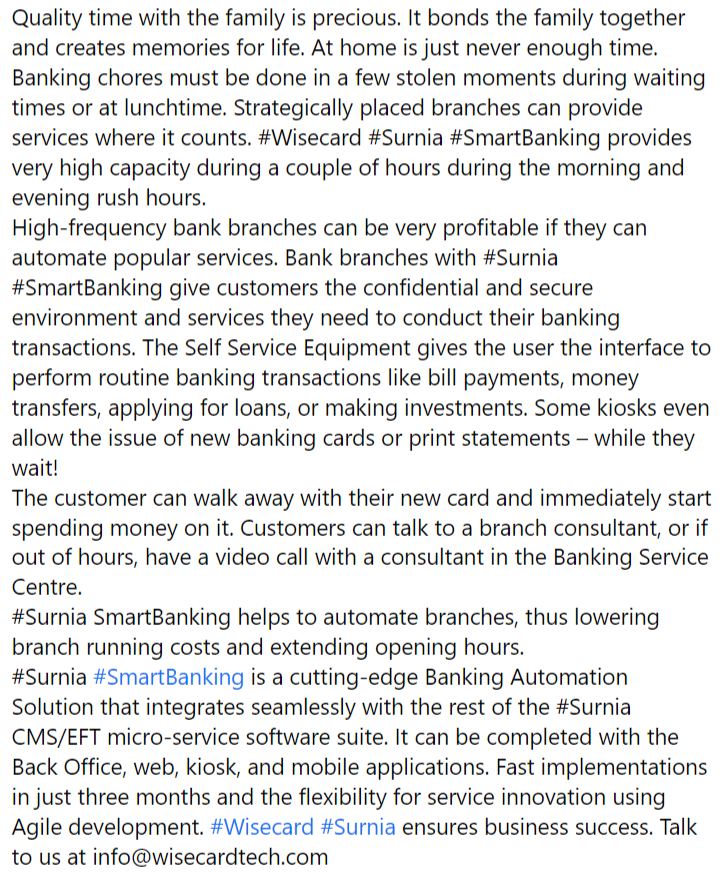 Quality time with the family is precious. It bonds the family together and creates memories for life. At home is just never enough time. Banking chores must be done in a few stolen moments during waiting times or at lunchtime. Strategically placed branches can provide services where it counts. #Wisecard #Surnia #SmartBanking provides very high capacity during a couple of hours during the morning and evening rush hours.
High-frequency bank branches can be very profitable if they can automate popular services. Bank branches with #Surnia #SmartBanking give customers the confidential and secure environment and services they need to conduct their banking transactions. The Self Service Equipment gives the user the interface to perform routine banking transactions like bill payments, money transfers, applying for loans, or making investments. Some kiosks even allow the issue of new banking cards or print statements – while they wait!
The customer can walk away with their new card and immediately start spending money on it. Customers can talk to a branch consultant, or if out of hours, have a video call with a consultant in the Banking Service Centre.
#Surnia SmartBanking helps to automate branches, thus lowering branch running costs and extending opening hours.
#Surnia #SmartBanking is a cutting-edge Banking Automation Solution that integrates seamlessly with the rest of the #Surnia CMS/EFT micro-service software suite. It can be completed with the Back Office, web, kiosk, and mobile applications. Fast implementations in just three months and the flexibility for service innovation using Agile development. #Wisecard #Surnia ensures business success. Talk to us at info@wisecardtech.com